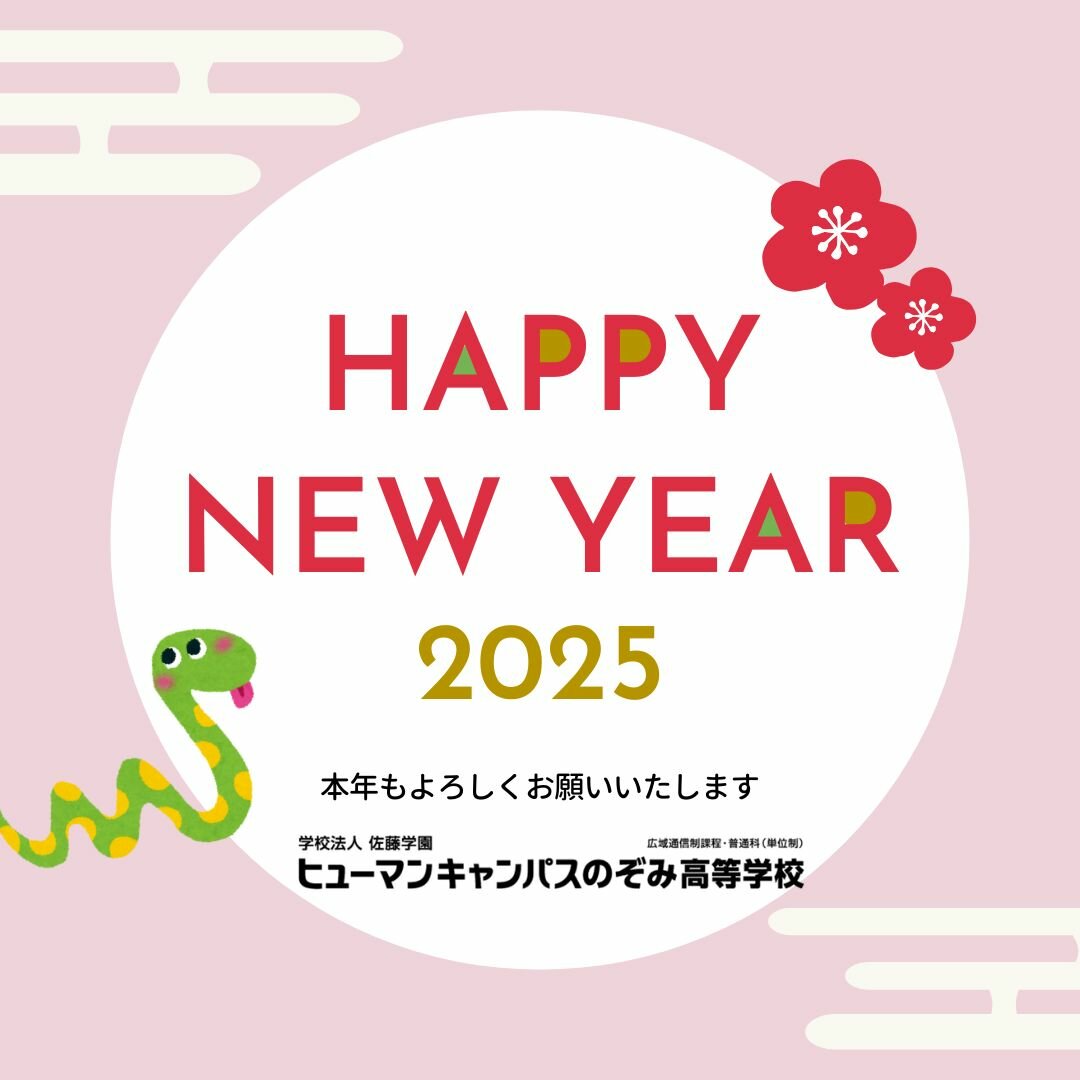 HAPPY
NEW YEAR
2025

本年もよろしくお願いいたします

学校法人 佐藤学園
広域通信制課程・普通科（単位制）
ヒューマンキャンパスのぞみ高等学校